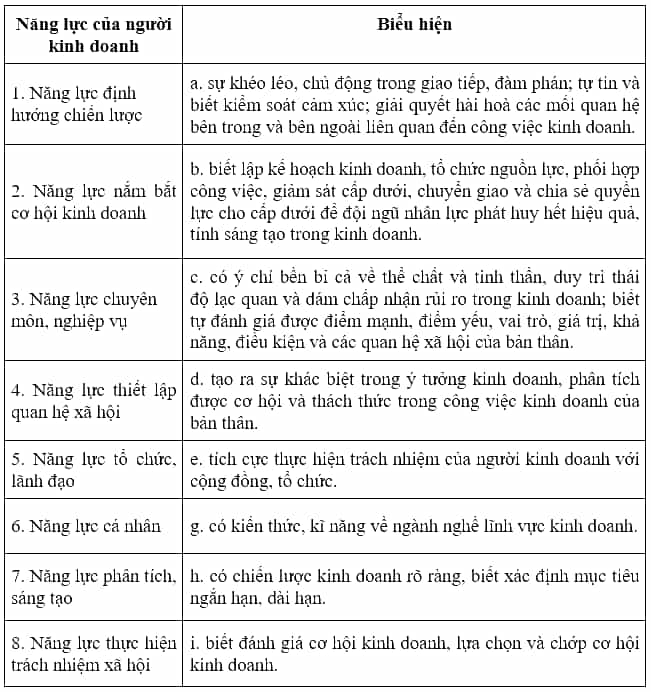 | Năng lực của người kinh doanh | Biểu hiện |
|---|---|
| 1. Năng lực định hướng chiến lược | a. sự khéo léo, chủ động trong giao tiếp, đàm phán; tự tin và biết kiểm soát cảm xúc; giải quyết hài hoà các mối quan hệ bên trong và bên ngoài liên quan đến công việc kinh doanh. |
| 2. Năng lực nắm bắt cơ hội kinh doanh | b. biết lập kế hoạch kinh doanh, tổ chức nguồn lực, phối hợp công việc, giám sát cấp dưới, chuyển giao và chia sẻ quyền lực cho cấp dưới để đội ngũ nhân lực phát huy hết hiệu quả, tính sáng tạo trong kinh doanh. |
| 3. Năng lực chuyên môn, nghiệp vụ | c. có ý chí bền bỉ cả về thể chất và tinh thần, duy trì thái độ lạc quan và dám chấp nhận rủi ro trong kinh doanh; biết tự đánh giá được điểm mạnh, điểm yếu, vai trò, giá trị, khả năng, điều kiện và các quan hệ xã hội của bản thân. |
| 4. Năng lực thiết lập quan hệ xã hội | d. tạo ra sự khác biệt trong ý tưởng kinh doanh, phân tích được cơ hội và thách thức trong công việc kinh doanh của bản thân. |
| 5. Năng lực tổ chức, lãnh đạo | e. tích cực thực hiện trách nhiệm của người kinh doanh với cộng đồng, tổ chức. |
| 6. Năng lực cá nhân | g. có kiến thức, kĩ năng về ngành nghề lĩnh vực kinh doanh. |
| 7. Năng lực phân tích, sáng tạo | h. có chiến lược kinh doanh rõ ràng, biết xác định mục tiêu ngắn hạn, dài hạn. |
| 8. Năng lực thực hiện trách nhiệm xã hội | i. biết đánh giá cơ hội kinh doanh, lựa chọn và chớp cơ hội kinh doanh. |